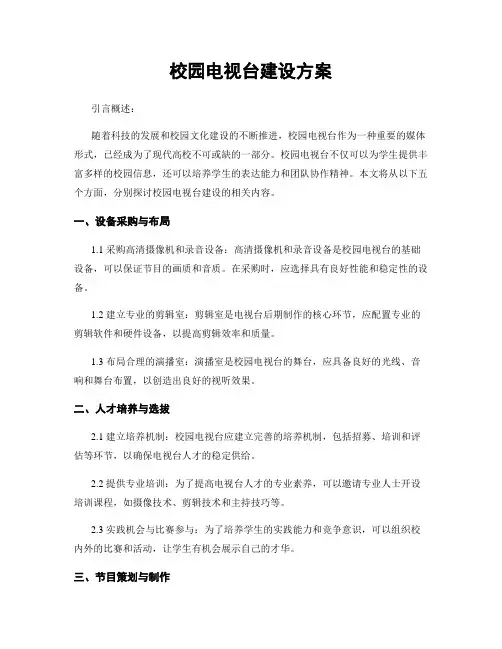 校园电视台建设方案

引言概述：

随着科技的发展和校园文化建设的不断推进，校园电视台作为一种重要的媒体形式，已经成为了现代高校不可或缺的一部分。校园电视台不仅可以为学生提供丰富多样的校园信息，还可以培养学生的表达能力和团队协作精神。本文将从以下五个方面，分别探讨校园电视台建设的相关内容。

一、设备采购与布局

1.1 采购高清摄像机和录音设备：高清摄像机和录音设备是校园电视台的基础设备，可以保证节目的画质和音质。在采购时，应选择具有良好性能和稳定性的设备。

1.2 建立专业的剪辑室：剪辑室是电视台后期制作的核心环节，应配置专业的剪辑软件和硬件设备，以提高剪辑效率和质量。

1.3 布局合理的演播室：演播室是校园电视台的舞台，应具备良好的光线、音响和舞台布置，以创造出良好的视听效果。

二、人才培养与选拔

2.1 建立培养机制：校园电视台应建立完善的培养机制，包括招募、培训和评估等环节，以确保电视台人才的稳定供给。

2.2 提供专业培训：为了提高电视台人才的专业素养，可以邀请专业人士开设培训课程，如摄像技术、剪辑技术和主持技巧等。

2.3 实践机会与比赛参与：为了培养学生的实践能力和竞争意识，可以组织校内外的比赛和活动，让学生有机会展示自己的才华。

三、节目策划与制作